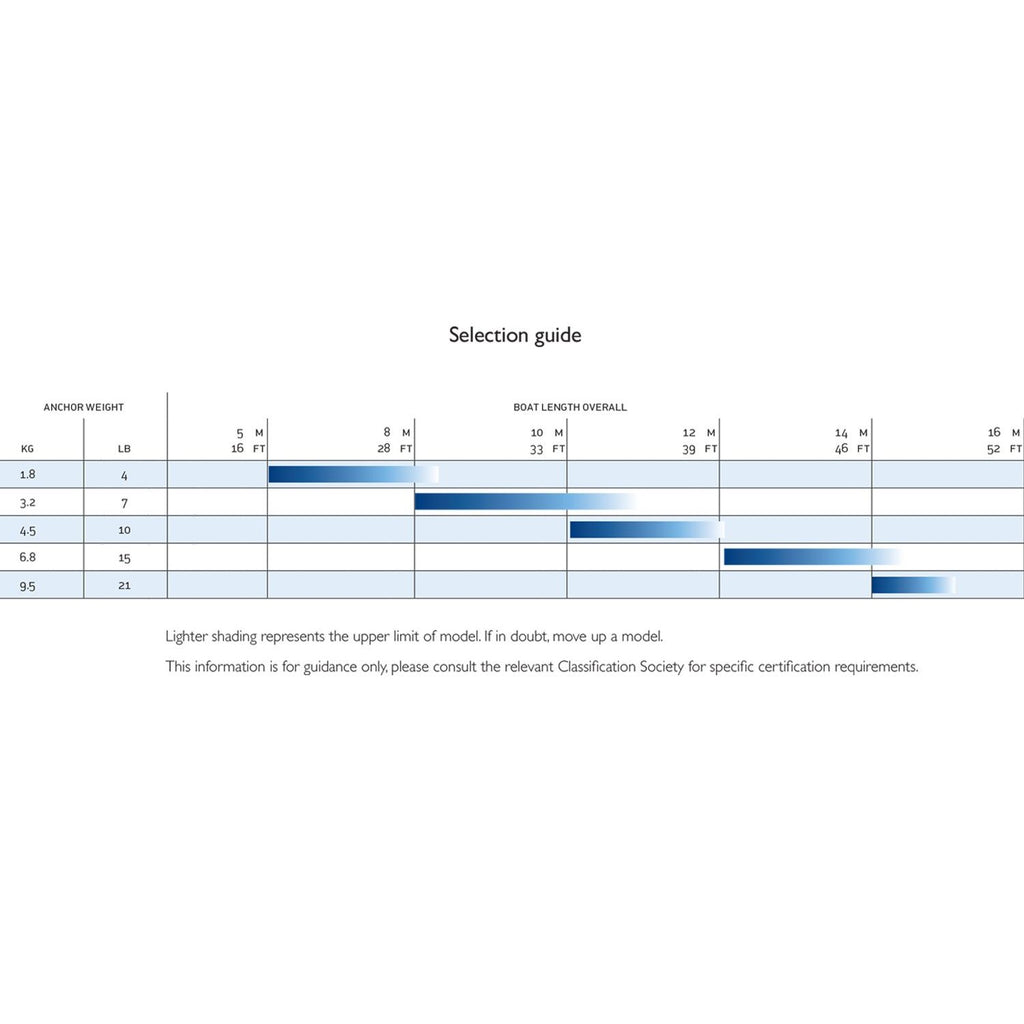 Selection guide

| ANCHOR WEIGHT | | BOAT LENGTH OVERALL | | | | | |
|---|---|---|---|---|---|---|---|
| KG | LB | 5 M 16 FT | 8 M 28 FT | 10 M 33 FT | 12 M 39 FT | 14 M 46 FT | 16 M 52 FT |
| 1.8 | 4 | | | | | | |
| 3.2 | 7 | | | | | | |
| 4.5 | 10 | | | | | | |
| 6.8 | 15 | | | | | | |
| 9.5 | 21 | | | | | | |

Lighter shading represents the upper limit of model. If in doubt, move up a model.

This information is for guidance only, please consult the relevant Classification Society for specific certification requirements.